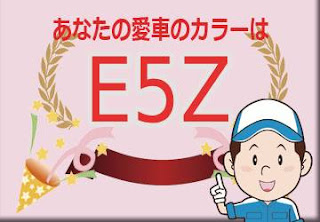 あなたの愛車のカラーは

E5Z